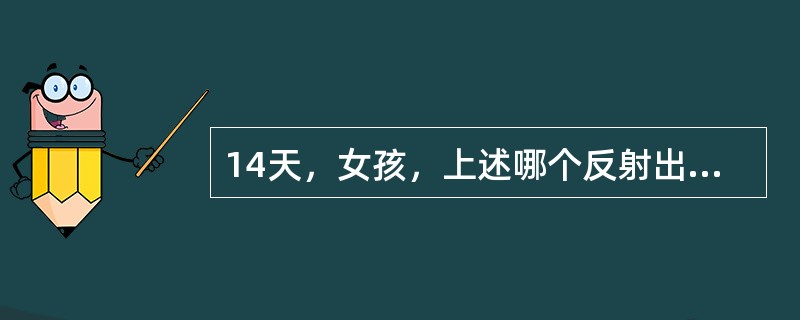 14天，女孩，上述哪个反射出...